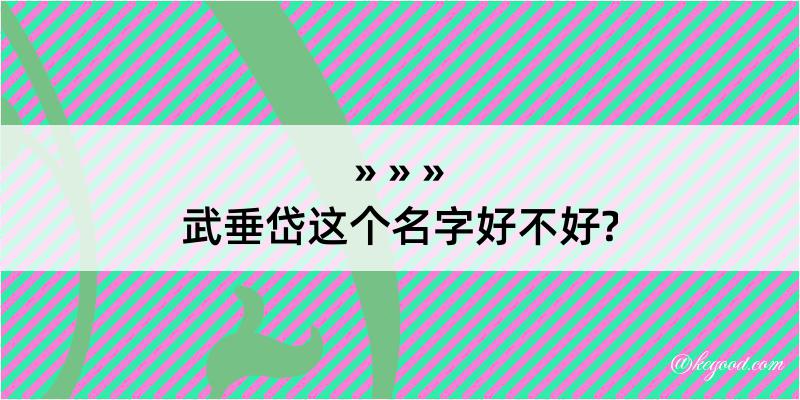 » » »
武垂岱这个名字好不好?

@kegood.com